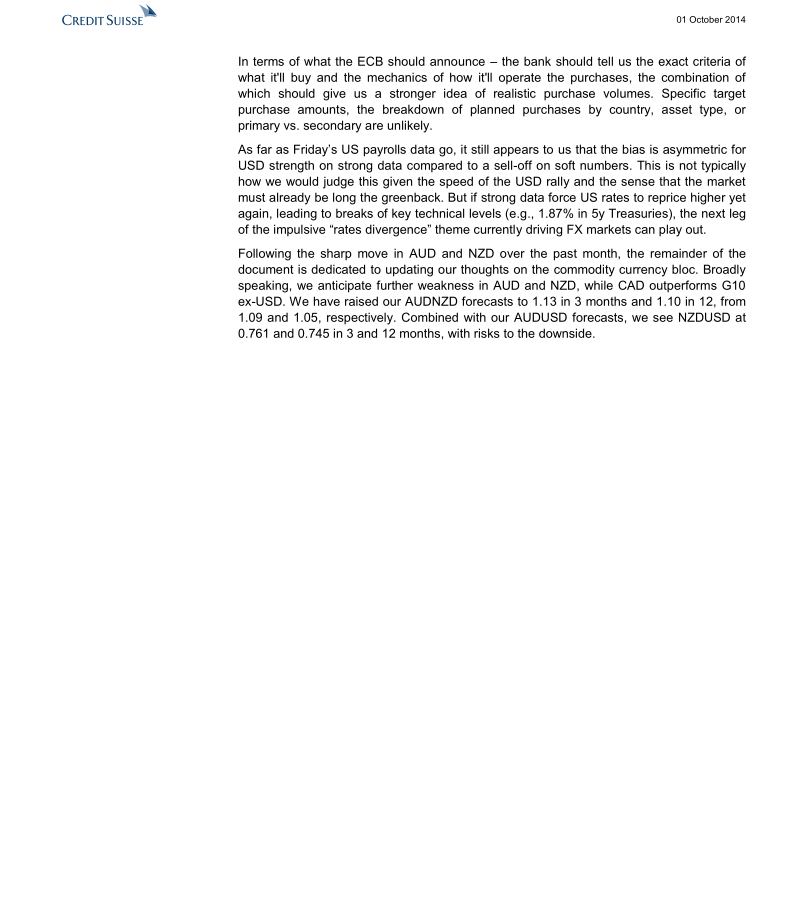 CREDIT SUISSE

01 October 2014

In terms of what the ECB should announce – the bank should tell us the exact criteria of what it'll buy and the mechanics of how it'll operate the purchases, the combination of which should give us a stronger idea of realistic purchase volumes. Specific target purchase amounts, the breakdown of planned purchases by country, asset type, or primary vs. secondary are unlikely.

As far as Friday's US payrolls data go, it still appears to us that the bias is asymmetric for USD strength on strong data compared to a sell-off on soft numbers. This is not typically how we would judge this given the speed of the USD rally and the sense that the market must already be long the greenback. But if strong data force US rates to reprice higher yet again, leading to breaks of key technical levels (e.g., 1.87% in 5y Treasuries), the next leg of the impulsive "rates divergence" theme currently driving FX markets can play out.

Following the sharp move in AUD and NZD over the past month, the remainder of the document is dedicated to updating our thoughts on the commodity currency bloc. Broadly speaking, we anticipate further weakness in AUD and NZD, while CAD outperforms G10 ex-USD. We have raised our AUDNZD forecasts to 1.13 in 3 months and 1.10 in 12, from 1.09 and 1.05, respectively. Combined with our AUDUSD forecasts, we see NZDUSD at 0.761 and 0.745 in 3 and 12 months, with risks to the downside.